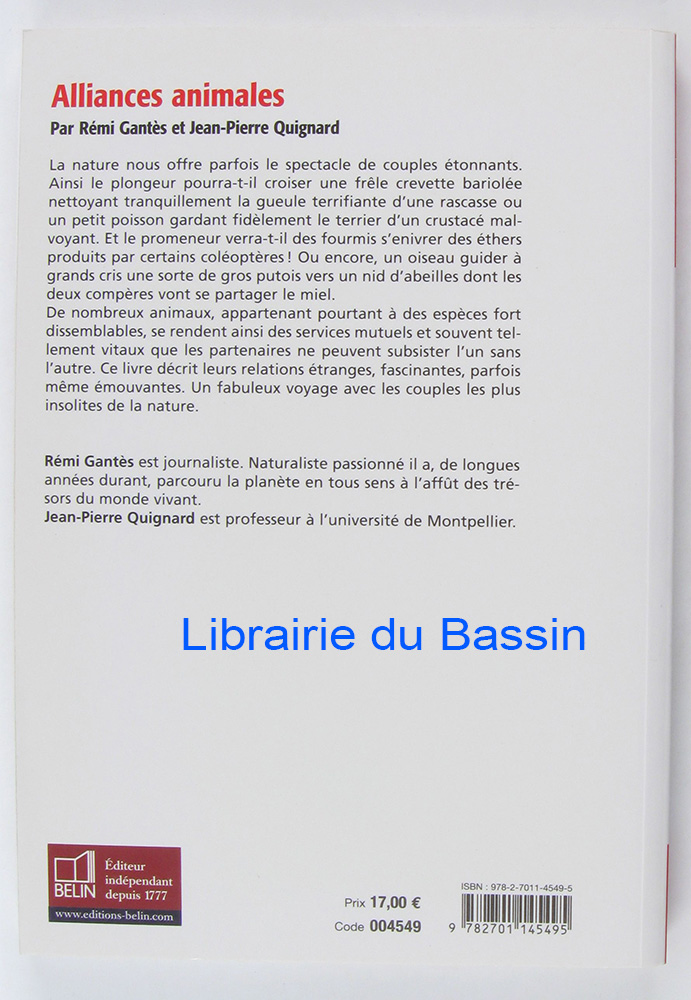 Alliances animales
Par Rémi Gantès et Jean-Pierre Quignard

La nature nous offre parfois le spectacle de couples étonnants. Ainsi le plongeur pourra-t-il croiser une frêle crevette bariolée nettoyant tranquillement la gueule terrifiante d'une rascasse ou un petit poisson gardant fidèlement le terrier d'un crustacé malvoyant. Et le promeneur verra-t-il des fourmis s'enivrer des éthers produits par certains coléoptères ! Ou encore, un oiseau guider à grands cris une sorte de gros putois vers un nid d'abeilles dont les deux compères vont se partager le miel.
De nombreux animaux, appartenant pourtant à des espèces fort dissemblables, se rendent ainsi des services mutuels et souvent tellement vitaux que les partenaires ne peuvent subsister l'un sans l'autre. Ce livre décrit leurs relations étranges, fascinantes, parfois même émouvantes. Un fabuleux voyage avec les couples les plus insolites de la nature.

Rémi Gantès est journaliste. Naturaliste passionné il a, de longues années durant, parcouru la planète en tous sens à l'affût des trésors du monde vivant.
Jean-Pierre Quignard est professeur à l'université de Montpellier.

Librairie du Bassin

BELIN
Éditeur indépendant depuis 1777
www.editions-belin.com

Prix 17,00 €
Code 004549

ISBN : 978-2-7011-4549-5
9 782701 145495